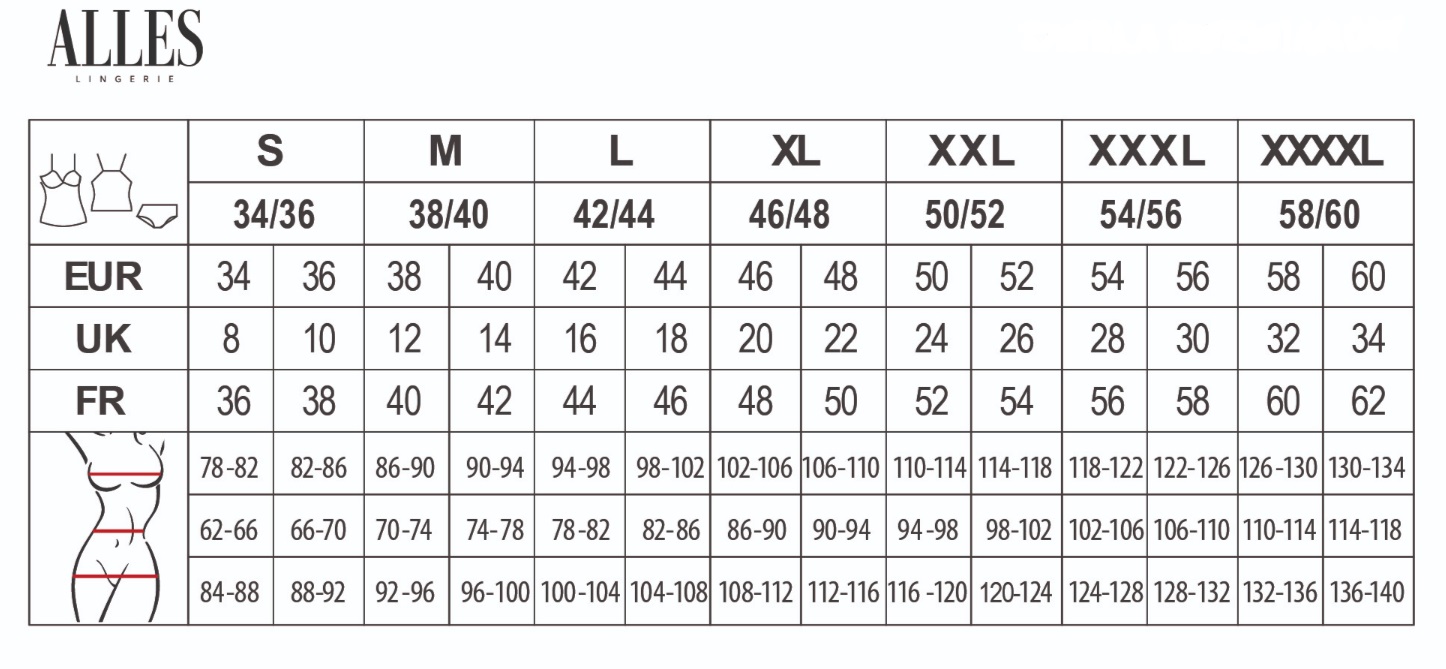 ALLES
LINGERIE

| | S | | M | | L | | XL | | XXL | | XXXL | | XXXXL | |
|---|---|---|---|---|---|---|---|---|---|---|---|---|---|---|
| | 34/36 | | 38/40 | | 42/44 | | 46/48 | | 50/52 | | 54/56 | | 58/60 | |
| EUR | 34 | 36 | 38 | 40 | 42 | 44 | 46 | 48 | 50 | 52 | 54 | 56 | 58 | 60 |
| UK | 8 | 10 | 12 | 14 | 16 | 18 | 20 | 22 | 24 | 26 | 28 | 30 | 32 | 34 |
| FR | 36 | 38 | 40 | 42 | 44 | 46 | 48 | 50 | 52 | 54 | 56 | 58 | 60 | 62 |
| | 78-82 | 82-86 | 86-90 | 90-94 | 94-98 | 98-102 | 102-106 | 106-110 | 110-114 | 114-118 | 118-122 | 122-126 | 126-130 | 130-134 |
| | 62-66 | 66-70 | 70-74 | 74-78 | 78-82 | 82-86 | 86-90 | 90-94 | 94-98 | 98-102 | 102-106 | 106-110 | 110-114 | 114-118 |
| | 84-88 | 88-92 | 92-96 | 96-100 | 100-104 | 104-108 | 108-112 | 112-116 | 116-120 | 120-124 | 124-128 | 128-132 | 132-136 | 136-140 |